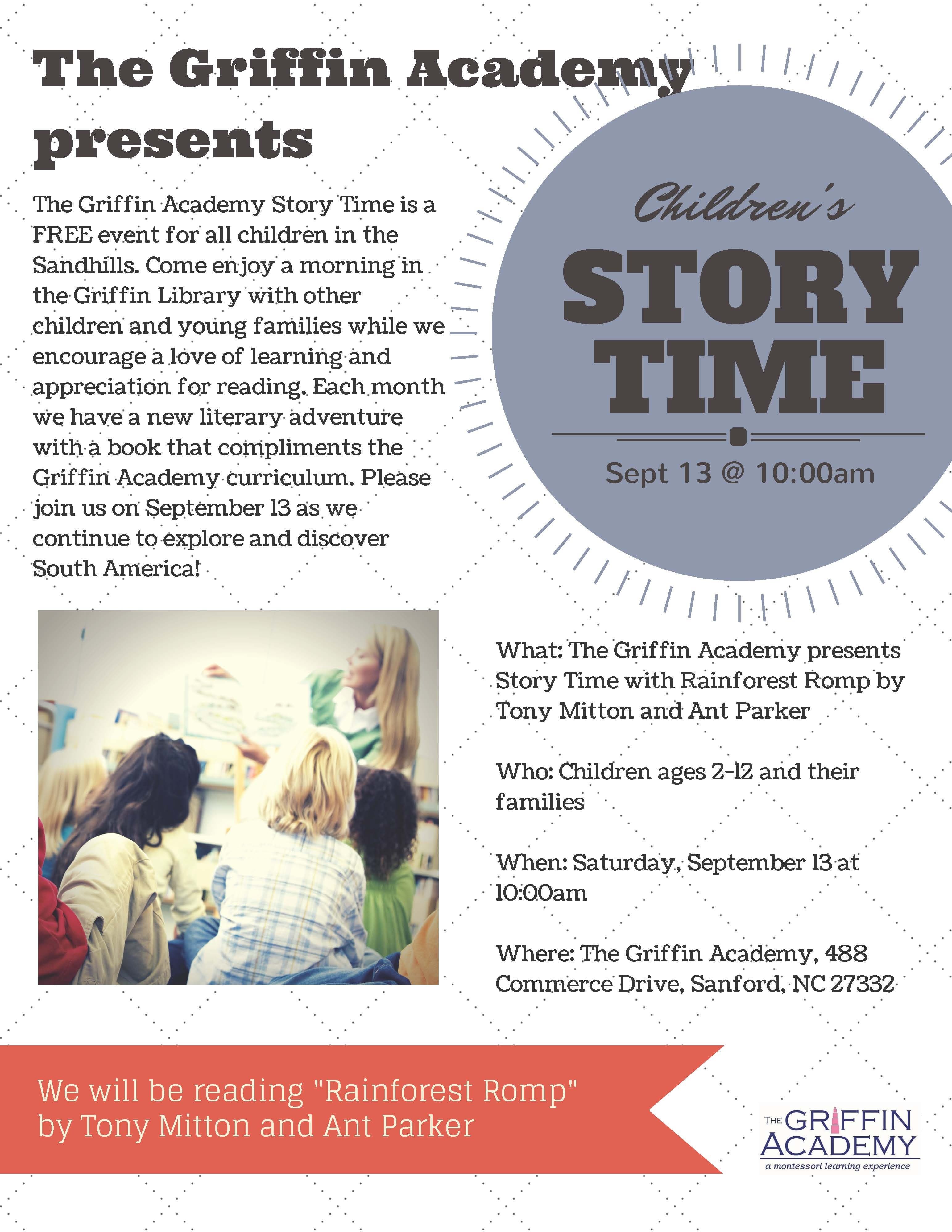 The Griffin Academy presents

The Griffin Academy Story Time is a FREE event for all children in the Sandhills. Come enjoy a morning in the Griffin Library with other children and young families while we encourage a love of learning and appreciation for reading. Each month we have a new literary adventure with a book that compliments the Griffin Academy curriculum. Please join us on September 13 as we continue to explore and discover South America!

Children's
STORY
TIME

Sept 13 @ 10:00am

What: The Griffin Academy presents Story Time with Rainforest Romp by Tony Mitton and Ant Parker

Who: Children ages 2-12 and their families

When: Saturday, September 13 at 10:00am

Where: The Griffin Academy, 488 Commerce Drive, Sanford, NC 27332

We will be reading "Rainforest Romp" by Tony Mitton and Ant Parker

THE GRIFFIN ACADEMY
a montessori learning experience